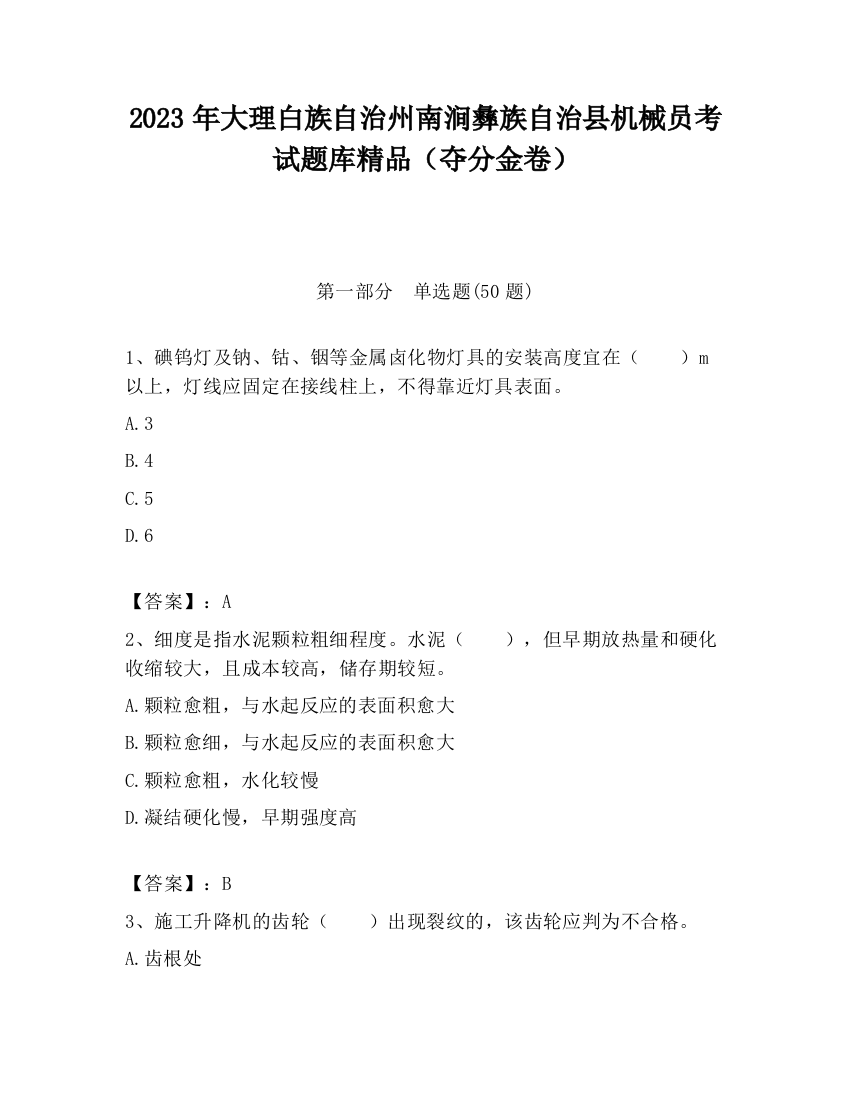 2023 年大理白族自治州南涧彝族自治县机械员考试题库精品（夺分金卷）

第一部分　单选题(50 题)

1、碘钨灯及钠、钴、铟等金属卤化物灯具的安装高度宜在（　　）m 以上，灯线应固定在接线柱上，不得靠近灯具表面。

A.3

B.4

C.5

D.6

【答案】：A

2、细度是指水泥颗粒粗细程度。水泥（　　），但早期放热量和硬化收缩较大，且成本较高，储存期较短。

A.颗粒愈粗，与水起反应的表面积愈大

B.颗粒愈细，与水起反应的表面积愈大

C.颗粒愈粗，水化较慢

D.凝结硬化慢，早期强度高

【答案】：B

3、施工升降机的齿轮（　　）出现裂纹的，该齿轮应判为不合格。

A.齿根处